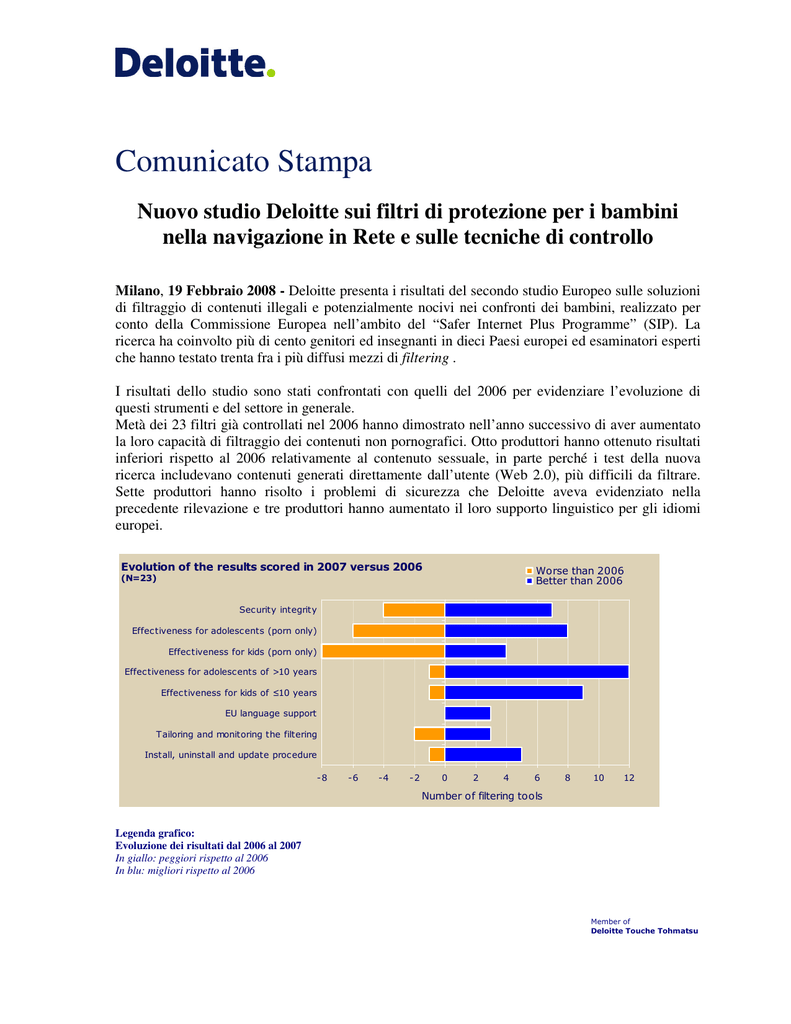 Deloitte.

Comunicato Stampa

Nuovo studio Deloitte sui filtri di protezione per i bambini nella navigazione in Rete e sulle tecniche di controllo

Milano, 19 Febbraio 2008 - Deloitte presenta i risultati del secondo studio Europeo sulle soluzioni di filtraggio di contenuti illegali e potenzialmente nocivi nei confronti dei bambini, realizzato per conto della Commissione Europea nell'ambito del "Safer Internet Plus Programme" (SIP). La ricerca ha coinvolto più di cento genitori ed insegnanti in dieci Paesi europei ed esaminatori esperti che hanno testato trenta fra i più diffusi mezzi di filtering .

I risultati dello studio sono stati confrontati con quelli del 2006 per evidenziare l'evoluzione di questi strumenti e del settore in generale.
Metà dei 23 filtri già controllati nel 2006 hanno dimostrato nell'anno successivo di aver aumentato la loro capacità di filtraggio dei contenuti non pornografici. Otto produttori hanno ottenuto risultati inferiori rispetto al 2006 relativamente al contenuto sessuale, in parte perché i test della nuova ricerca includevano contenuti generati direttamente dall'utente (Web 2.0), più difficili da filtrare. Sette produttori hanno risolto i problemi di sicurezza che Deloitte aveva evidenziato nella precedente rilevazione e tre produttori hanno aumentato il loro supporto linguistico per gli idiomi europei.

Evolution of the results scored in 2007 versus 2006
(N=23)
Worse than 2006
Better than 2006

Security integrity
Effectiveness for adolescents (porn only)
Effectiveness for kids (porn only)
Effectiveness for adolescents of >10 years
Effectiveness for kids of ≤10 years
EU language support
Tailoring and monitoring the filtering
Install, uninstall and update procedure

-8 -6 -4 -2 0 2 4 6 8 10 12
Number of filtering tools

Legenda grafico:
Evoluzione dei risultati dal 2006 al 2007
In giallo: peggiori rispetto al 2006
In blu: migliori rispetto al 2006

Member of
Deloitte Touche Tohmatsu